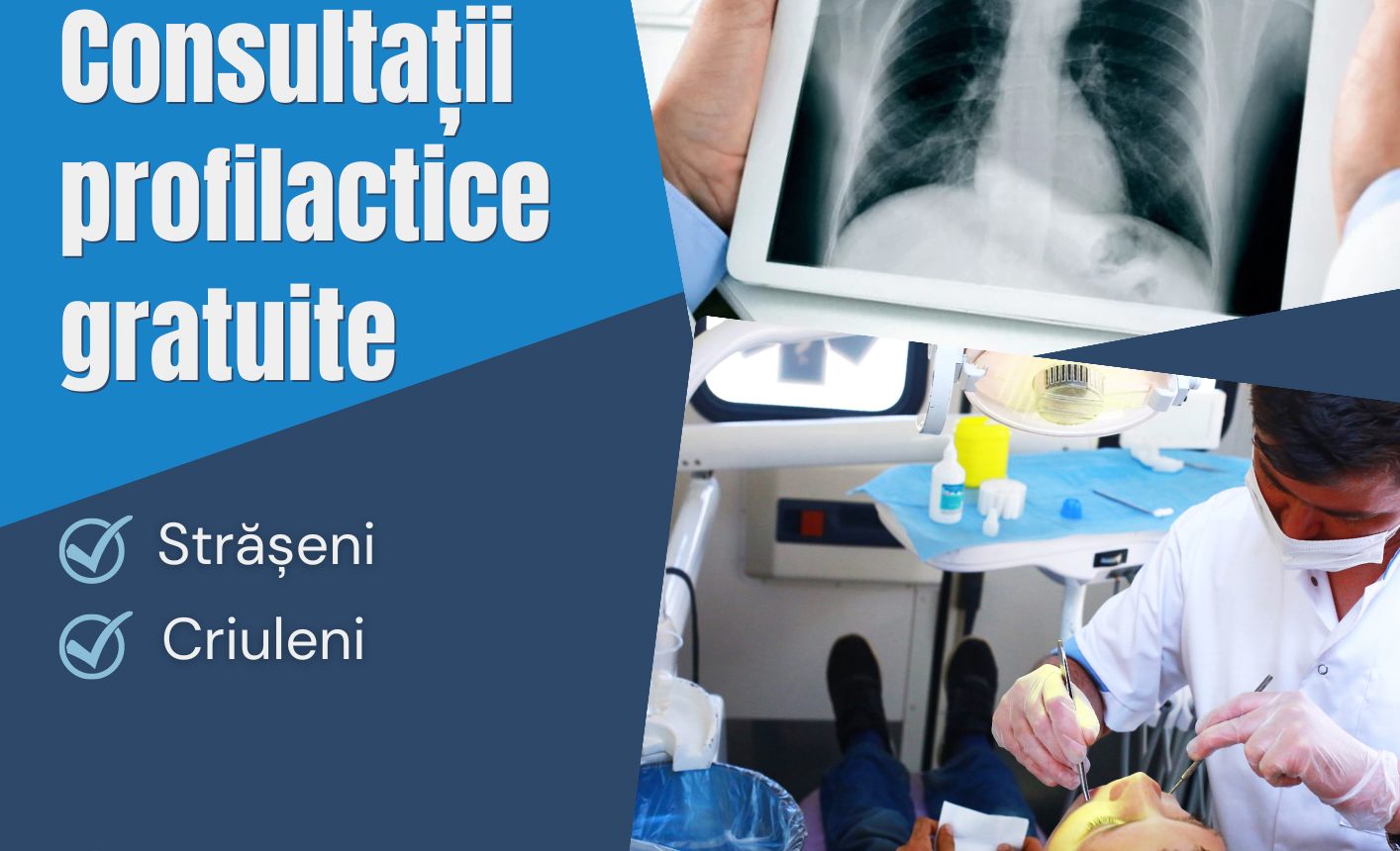 Consultații profilactice gratuite

Strășeni

Criuleni